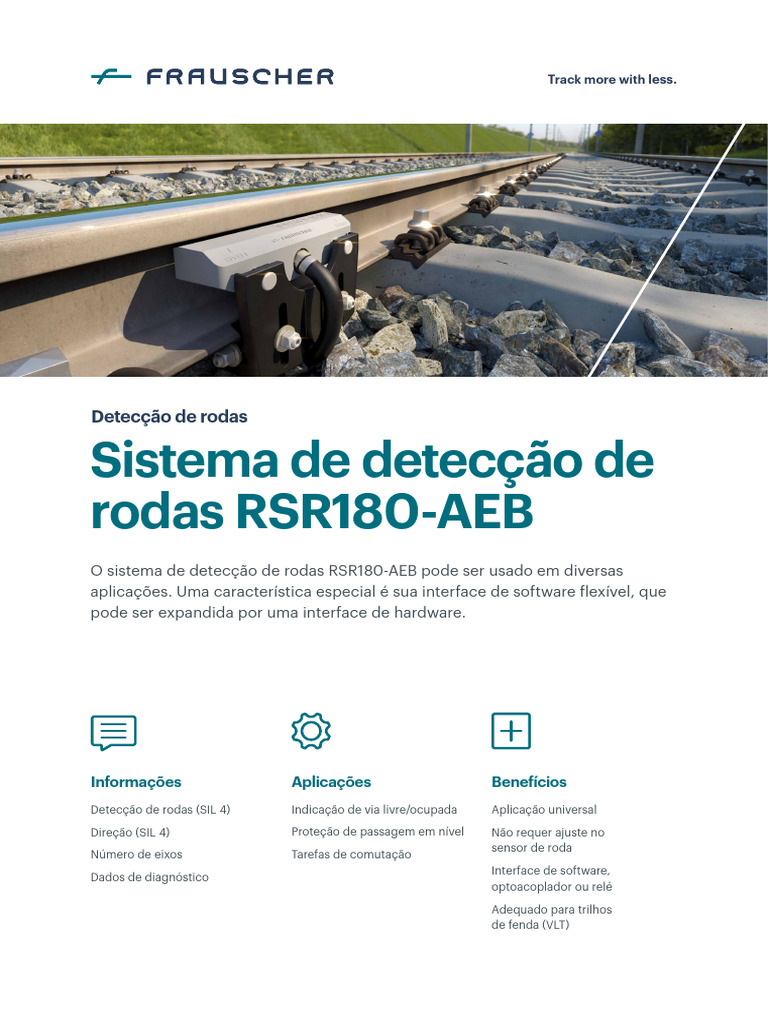 FRAUSCHER

Track more with less.

Detecção de rodas

Sistema de detecção de rodas RSR180-AEB

O sistema de detecção de rodas RSR180-AEB pode ser usado em diversas aplicações. Uma característica especial é sua interface de software flexível, que pode ser expandida por uma interface de hardware.

Informações

Detecção de rodas (SIL 4)

Direção (SIL 4)

Número de eixos

Dados de diagnóstico

Aplicações

Indicação de via livre/ocupada

Proteção de passagem em nível

Tarefas de comutação

Benefícios

Aplicação universal

Não requer ajuste no sensor de roda

Interface de software, optoacoplador ou relé

Adequado para trilhos de fenda (VLT)